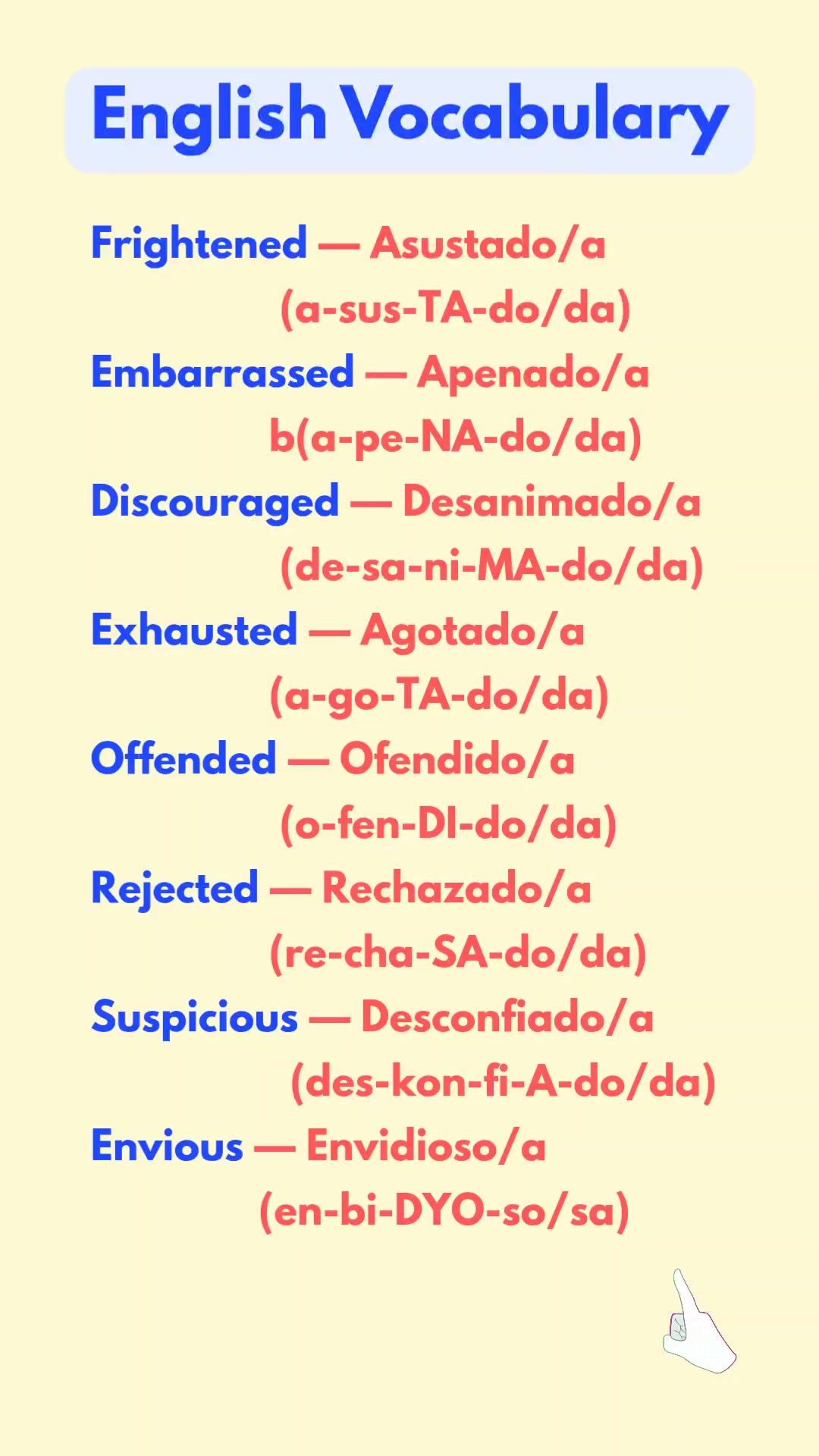 English Vocabulary

Frightened — Asustado/a
(a-sus-TA-do/da)

Embarrassed — Apenado/a
b(a-pe-NA-do/da)

Discouraged — Desanimado/a
(de-sa-ni-MA-do/da)

Exhausted — Agotado/a
(a-go-TA-do/da)

Offended — Ofendido/a
(o-fen-DI-do/da)

Rejected — Rechazado/a
(re-cha-SA-do/da)

Suspicious — Desconfiado/a
(des-kon-fi-A-do/da)

Envious — Envidioso/a
(en-bi-DYO-so/sa)